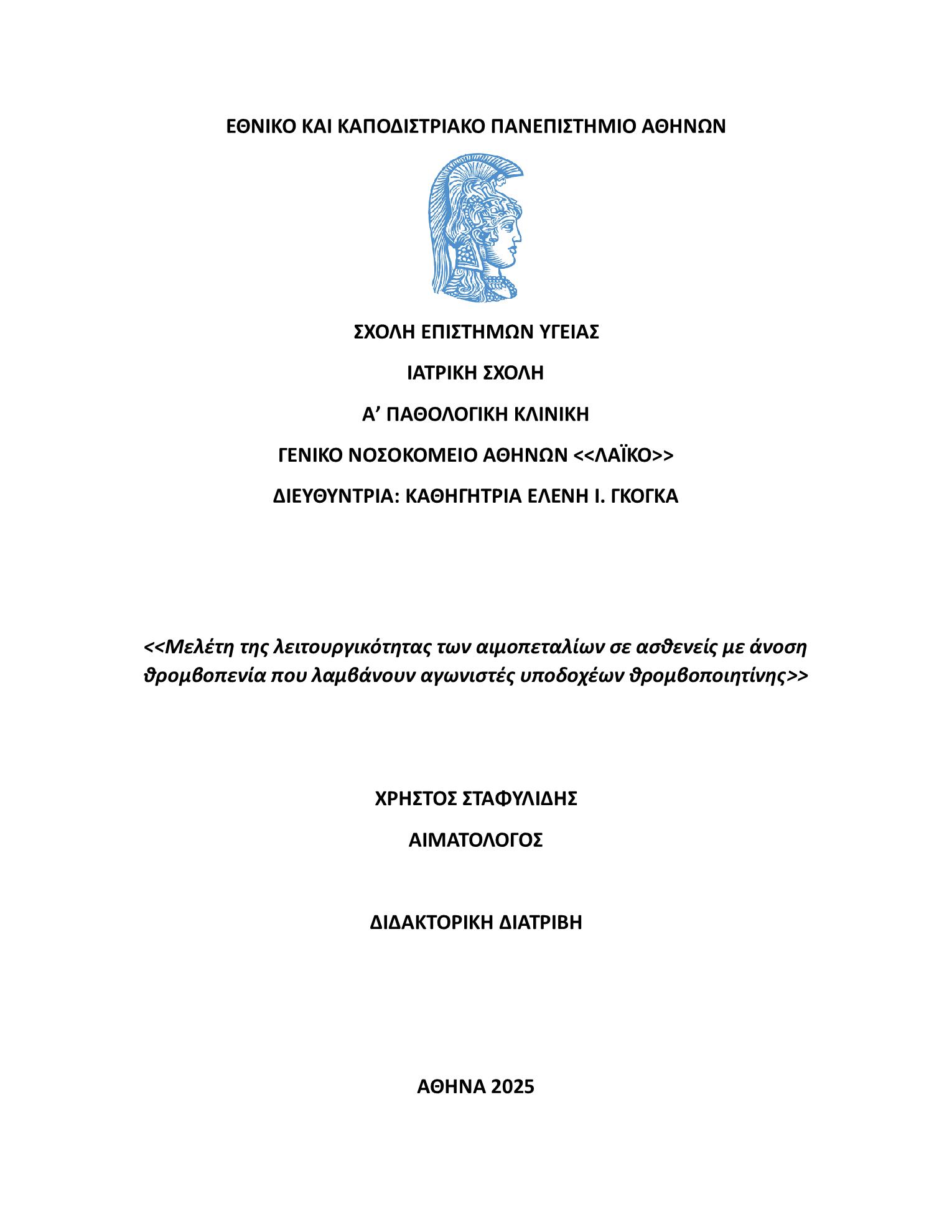 ΕΘΝΙΚΟ ΚΑΙ ΚΑΠΟΔΙΣΤΡΙΑΚΟ ΠΑΝΕΠΙΣΤΗΜΙΟ ΑΘΗΝΩΝ

ΣΧΟΛΗ ΕΠΙΣΤΗΜΩΝ ΥΓΕΙΑΣ

ΙΑΤΡΙΚΗ ΣΧΟΛΗ

Α’ ΠΑΘΟΛΟΓΙΚΗ ΚΛΙΝΙΚΗ

ΓΕΝΙΚΟ ΝΟΣΟΚΟΜΕΙΟ ΑΘΗΝΩΝ <<ΛΑΪΚΟ>>

ΔΙΕΥΘΥΝΤΡΙΑ: ΚΑΘΗΓΗΤΡΙΑ ΕΛΕΝΗ Ι. ΓΚΟΓΚΑ

<<Μελέτη της λειτουργικότητας των αιμοπεταλίων σε ασθενείς με άνοση θρομβοπενία που λαμβάνουν αγωνιστές υποδοχέων θρομβοποιητίνης>>

ΧΡΗΣΤΟΣ ΣΤΑΦΥΛΙΔΗΣ

ΑΙΜΑΤΟΛΟΓΟΣ

ΔΙΔΑΚΤΟΡΙΚΗ ΔΙΑΤΡΙΒΗ

ΑΘΗΝΑ 2025